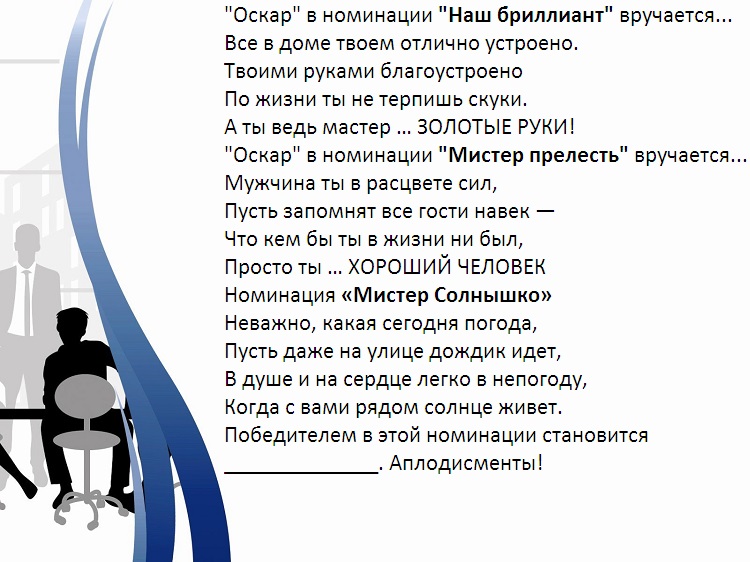 "Оскар" в номинации "Наш бриллиант" вручается...
Все в доме твоем отлично устроено.
Твоими руками благоустроено
По жизни ты не терпишь скуки.
А ты ведь мастер ... ЗОЛОТЫЕ РУКИ!
"Оскар" в номинации "Мистер прелесть" вручается...
Мужчина ты в расцвете сил,
Пусть запомнят все гости навек —
Что кем бы ты в жизни ни был,
Просто ты ... ХОРОШИЙ ЧЕЛОВЕК
Номинация «Мистер Солнышко»
Неважно, какая сегодня погода,
Пусть даже на улице дождик идет,
В душе и на сердце легко в непогоду,
Когда с вами рядом солнце живет.
Победителем в этой номинации становится
____. Аплодисменты!